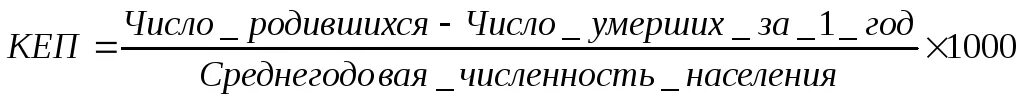 $КЕП = \frac{Число\_родившихся - Число\_умерших\_за\_1\_год}{Среднегодовая\_численность\_населения} \times 1000$